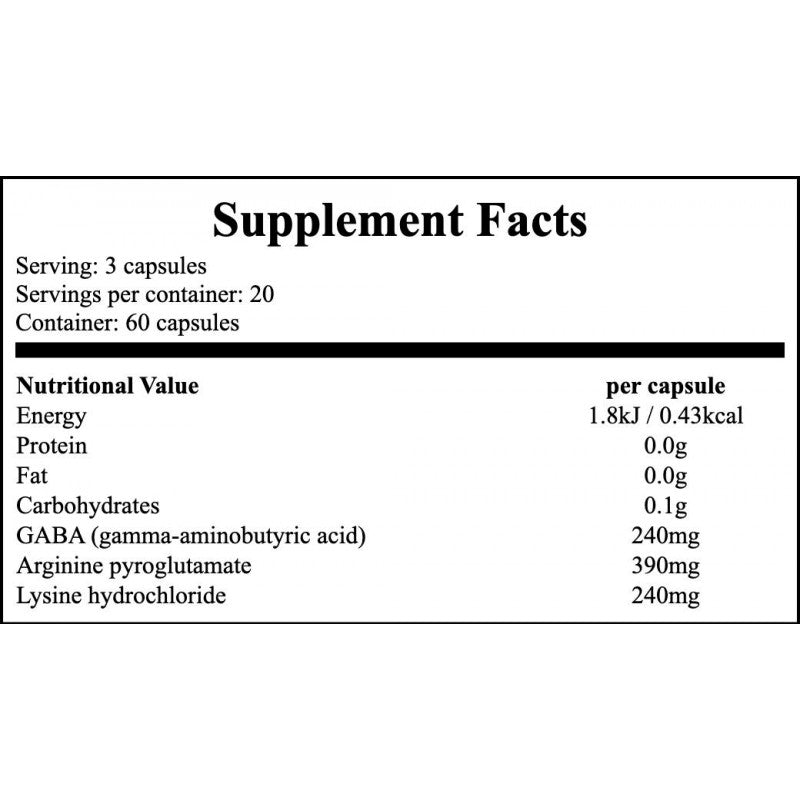 Supplement Facts

Serving: 3 capsules
Servings per container: 20
Container: 60 capsules

| Nutritional Value | per capsule |
|---|---|
| Energy | 1.8kJ / 0.43kcal |
| Protein | 0.0g |
| Fat | 0.0g |
| Carbohydrates | 0.1g |
| GABA (gamma-aminobutyric acid) | 240mg |
| Arginine pyroglutamate | 390mg |
| Lysine hydrochloride | 240mg |